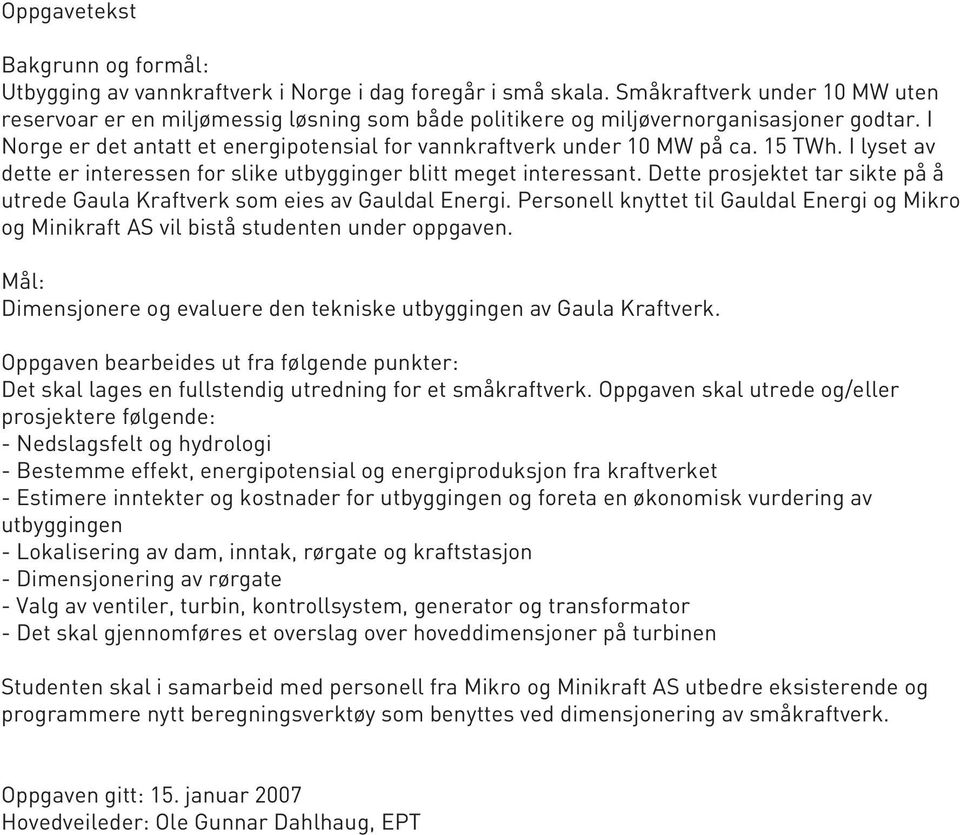 Oppgavetekst

Bakgrunn og formål:
Utbygging av vannkraftverk i Norge i dag foregår i små skala. Småkraftverk under 10 MW uten reservoar er en miljømessig løsning som både politikere og miljøvernorganisasjoner godtar. I Norge er det antatt et energipotensial for vannkraftverk under 10 MW på ca. 15 TWh. I lyset av dette er interessen for slike utbygginger blitt meget interessant. Dette prosjektet tar sikte på å utrede Gaula Kraftverk som eies av Gauldal Energi. Personell knyttet til Gauldal Energi og Mikro og Minikraft AS vil bistå studenten under oppgaven.

Mål:
Dimensjonere og evaluere den tekniske utbyggingen av Gaula Kraftverk.

Oppgaven bearbeides ut fra følgende punkter:
Det skal lages en fullstendig utredning for et småkraftverk. Oppgaven skal utrede og/eller prosjektere følgende:
- Nedslagsfelt og hydrologi
- Bestemme effekt, energipotensial og energiproduksjon fra kraftverket
- Estimere inntekter og kostnader for utbyggingen og foreta en økonomisk vurdering av utbyggingen
- Lokalisering av dam, inntak, rørgate og kraftstasjon
- Dimensjonering av rørgate
- Valg av ventiler, turbin, kontrollsystem, generator og transformator
- Det skal gjennomføres et overslag over hoveddimensjoner på turbinen

Studenten skal i samarbeid med personell fra Mikro og Minikraft AS utbedre eksisterende og programmere nytt beregningsverktøy som benyttes ved dimensjonering av småkraftverk.

Oppgaven gitt: 15. januar 2007
Hovedveileder: Ole Gunnar Dahlhaug, EPT